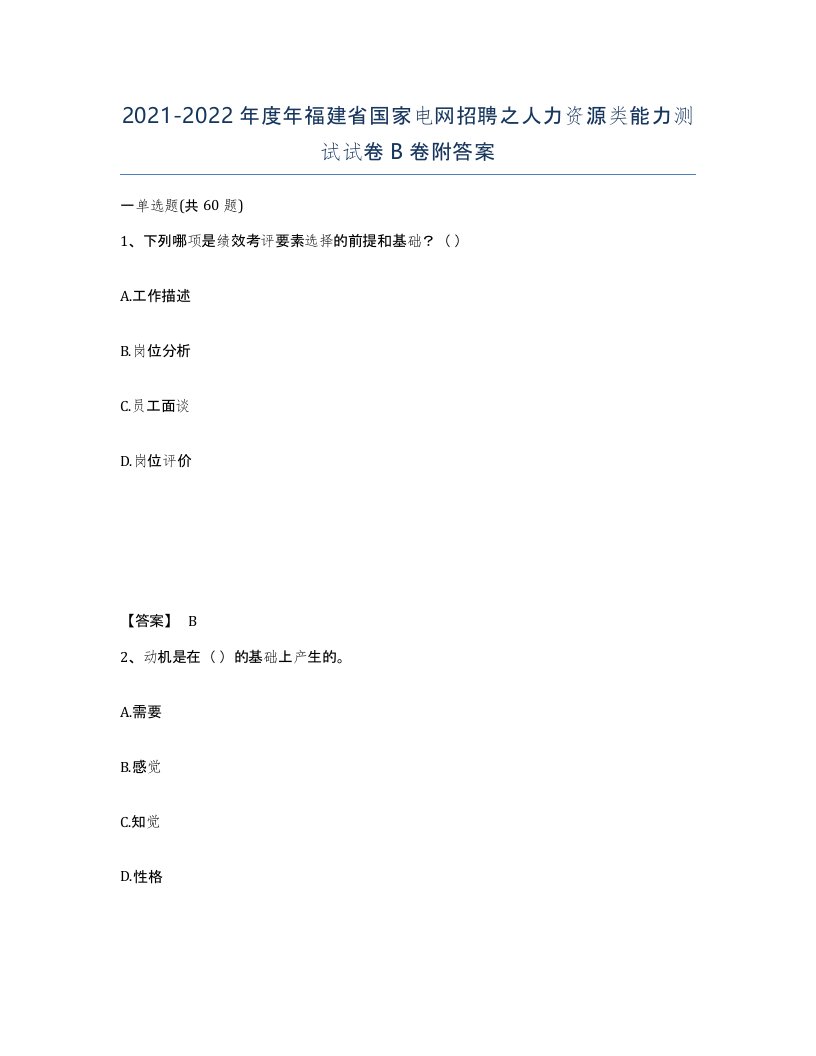 2021-2022年度年福建省国家电网招聘之人力资源类能力测试试卷B卷附答案

一单选题(共60题)

1、下列哪项是绩效考评要素选择的前提和基础？（）

A.工作描述

B.岗位分析

C.员工面谈

D.岗位评价

【答案】 B

2、动机是在（）的基础上产生的。

A.需要

B.感觉

C.知觉

D.性格